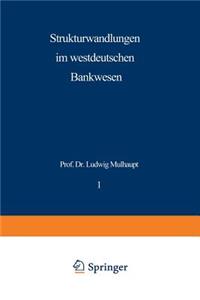 Strukturwandlungen im westdeutschen Bankwesen

Prof. Dr. Ludwig Mulhaupt

1

Springer